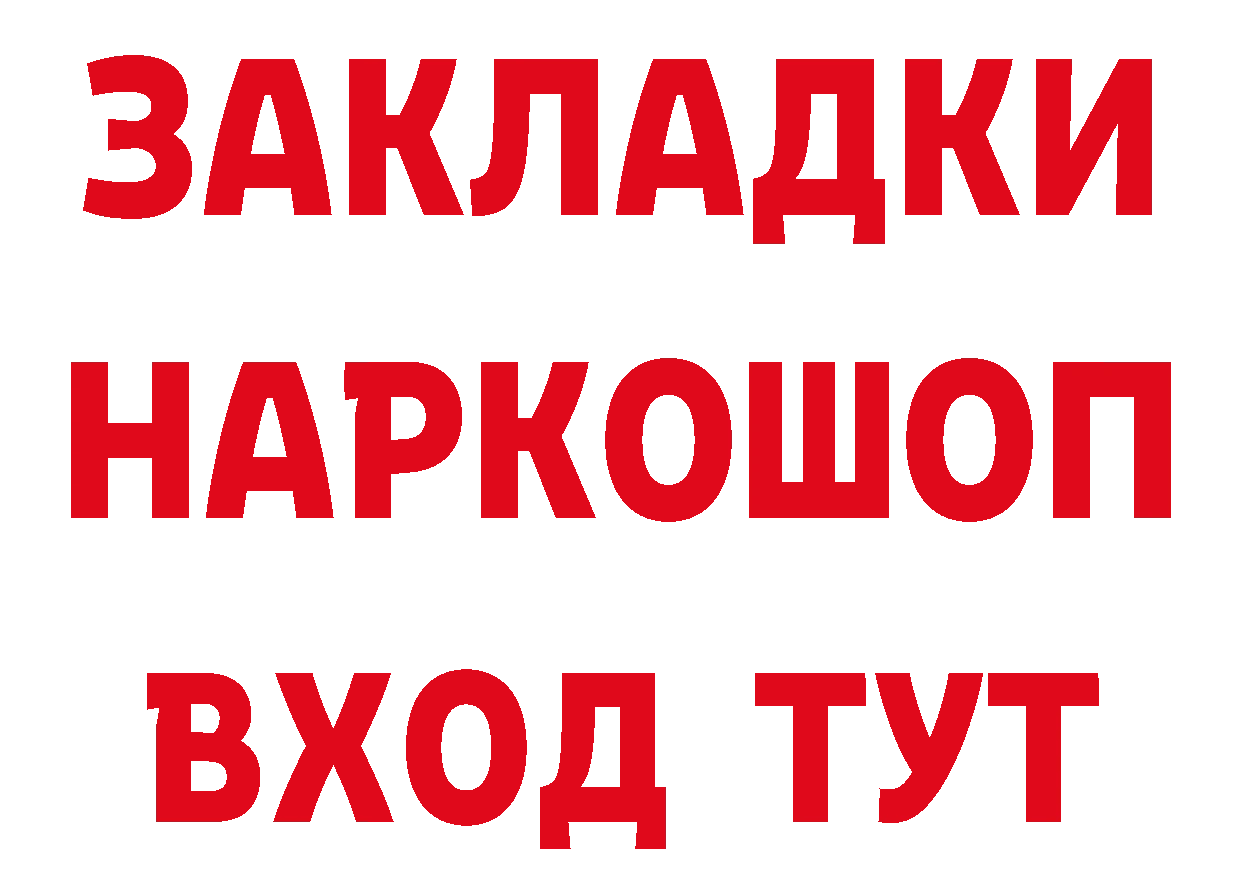 ЗАКЛАДКИ НАРКОШОП ВХОД ТУТ